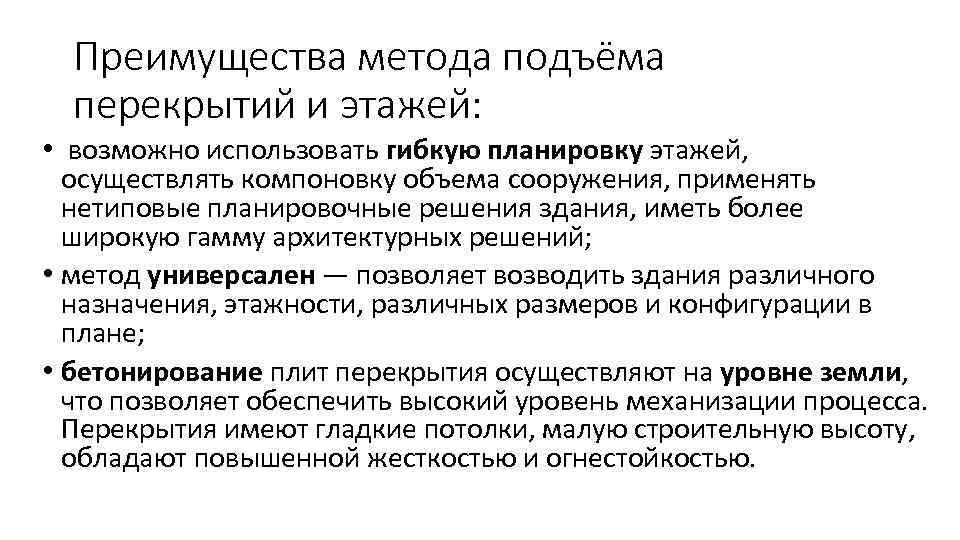 Преимущества метода подъёма перекрытий и этажей:

• возможно использовать гибкую планировку этажей, осуществлять компоновку объема сооружения, применять нетиповые планировочные решения здания, иметь более широкую гамму архитектурных решений;
• метод универсален — позволяет возводить здания различного назначения, этажности, различных размеров и конфигурации в плане;
• бетонирование плит перекрытия осуществляют на уровне земли, что позволяет обеспечить высокий уровень механизации процесса. Перекрытия имеют гладкие потолки, малую строительную высоту, обладают повышенной жесткостью и огнестойкостью.